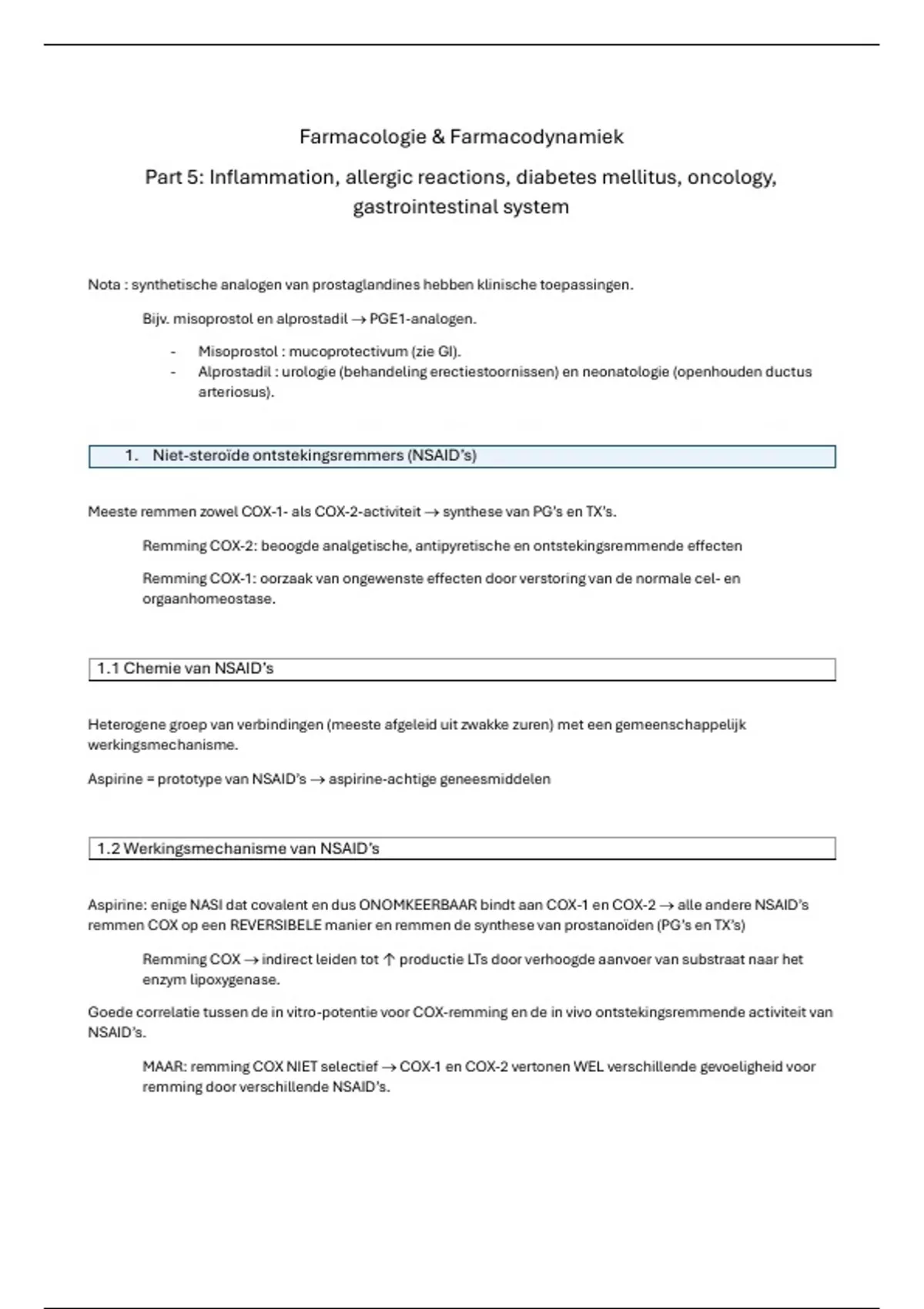 Farmacologie & Farmacodynamiek

Part 5: Inflammation, allergic reactions, diabetes mellitus, oncology, gastrointestinal system

Nota : synthetische analogen van prostaglandines hebben klinische toepassingen.

Bijv. misoprostol en alprostadil → PGE1-analogen.

- Misoprostol : mucoprotectivum (zie GI).
- Alprostadil : urologie (behandeling erectiestoornissen) en neonatologie (openhouden ductus arteriosus).

1. Niet-steroïde ontstekingsremmers (NSAID's)

Meeste remmen zowel COX-1- als COX-2-activiteit → synthese van PG's en TX's.

Remming COX-2: beoogde analgetische, antipyretische en ontstekingsremmende effecten

Remming COX-1: oorzaak van ongewenste effecten door verstoring van de normale cel- en orgaanhomeostase.

1.1 Chemie van NSAID's

Heterogene groep van verbindingen (meeste afgeleid uit zwakke zuren) met een gemeenschappelijk werkingsmechanisme.

Aspirine = prototype van NSAID's → aspirine-achtige geneesmiddelen

1.2 Werkingsmechanisme van NSAID's

Aspirine: enige NASI dat covalent en dus ONOMKEERBAAR bindt aan COX-1 en COX-2 → alle andere NSAID's remmen COX op een REVERSIBELE manier en remmen de synthese van prostanoïden (PG's en TX's)

Remming COX → indirect leiden tot ↑ productie LTs door verhoogde aanvoer van substraat naar het enzym lipoxygenase.

Goede correlatie tussen de in vitro-potentie voor COX-remming en de in vivo ontstekingsremmende activiteit van NSAID's.

MAAR: remming COX NIET selectief → COX-1 en COX-2 vertonen WEL verschillende gevoeligheid voor remming door verschillende NSAID's.